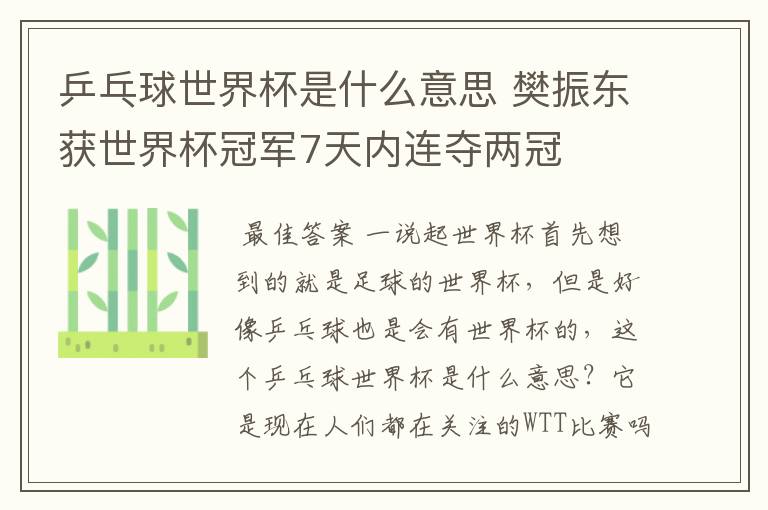 乒乓球世界杯是什么意思 樊振东获世界杯冠军7天内连夺两冠

最佳答案 一说起世界杯首先想到的就是足球的世界杯，但是好像乒乓球也是会有世界杯的，这个乒乓球世界杯是什么意思？它是现在人们都在关注的WTT比赛吗